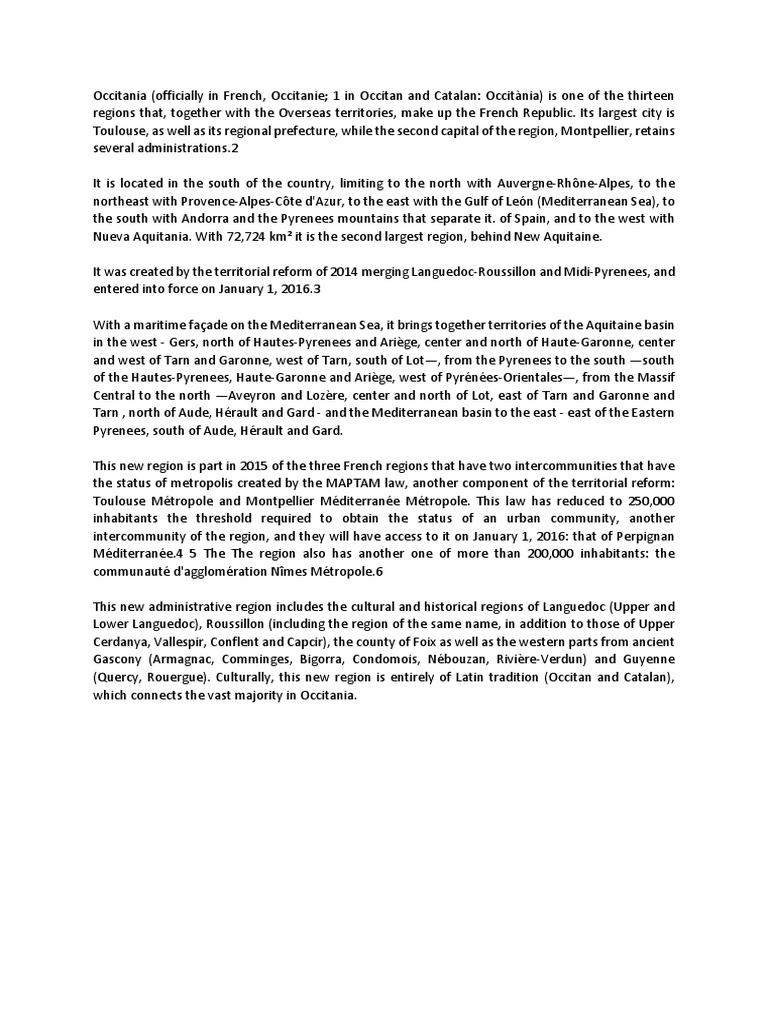 Occitania (officially in French, Occitanie; 1 in Occitan and Catalan: Occitània) is one of the thirteen regions that, together with the Overseas territories, make up the French Republic. Its largest city is Toulouse, as well as its regional prefecture, while the second capital of the region, Montpellier, retains several administrations.2

It is located in the south of the country, limiting to the north with Auvergne-Rhône-Alpes, to the northeast with Provence-Alpes-Côte d'Azur, to the east with the Gulf of León (Mediterranean Sea), to the south with Andorra and the Pyrenees mountains that separate it. of Spain, and to the west with Nueva Aquitania. With 72,724 km² it is the second largest region, behind New Aquitaine.

It was created by the territorial reform of 2014 merging Languedoc-Roussillon and Midi-Pyrenees, and entered into force on January 1, 2016.3

With a maritime façade on the Mediterranean Sea, it brings together territories of the Aquitaine basin in the west - Gers, north of Hautes-Pyrenees and Ariège, center and north of Haute-Garonne, center and west of Tarn and Garonne, west of Tarn, south of Lot—, from the Pyrenees to the south —south of the Hautes-Pyrenees, Haute-Garonne and Ariège, west of Pyrénées-Orientales—, from the Massif Central to the north —Aveyron and Lozère, center and north of Lot, east of Tarn and Garonne and Tarn , north of Aude, Hérault and Gard - and the Mediterranean basin to the east - east of the Eastern Pyrenees, south of Aude, Hérault and Gard.

This new region is part in 2015 of the three French regions that have two intercommunities that have the status of metropolis created by the MAPTAM law, another component of the territorial reform: Toulouse Métropole and Montpellier Méditerranée Métropole. This law has reduced to 250,000 inhabitants the threshold required to obtain the status of an urban community, another intercommunity of the region, and they will have access to it on January 1, 2016: that of Perpignan Méditerranée.4 5 The The region also has another one of more than 200,000 inhabitants: the communauté d'agglomération Nîmes Métropole.6

This new administrative region includes the cultural and historical regions of Languedoc (Upper and Lower Languedoc), Roussillon (including the region of the same name, in addition to those of Upper Cerdanya, Vallespir, Conflent and Capcir), the county of Foix as well as the western parts from ancient Gascony (Armagnac, Comminges, Bigorra, Condomois, Nébouzan, Rivière-Verdun) and Guyenne (Quercy, Rouergue). Culturally, this new region is entirely of Latin tradition (Occitan and Catalan), which connects the vast majority in Occitania.